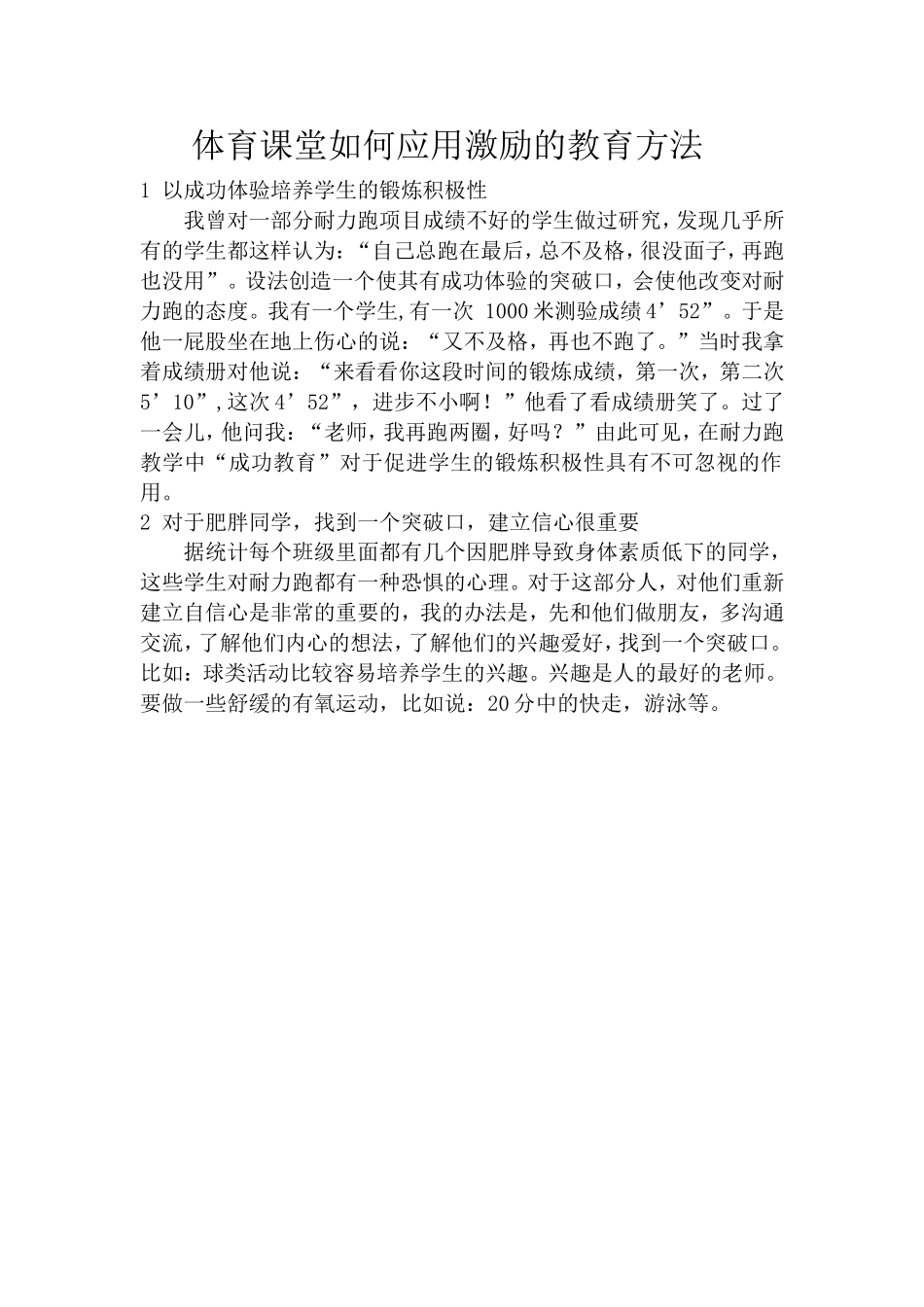 体育课堂如何应用激励的教育方法

1 以成功体验培养学生的锻炼积极性

我曾对一部分耐力跑项目成绩不好的学生做过研究，发现几乎所有的学生都这样认为：“自己总跑在最后，总不及格，很没面子，再跑也没用”。设法创造一个使其有成功体验的突破口，会使他改变对耐力跑的态度。我有一个学生,有一次 1000米测验成绩4’52”。于是他一屁股坐在地上伤心的说：“又不及格，再也不跑了。”当时我拿着成绩册对他说：“来看看你这段时间的锻炼成绩，第一次，第二次5’10”,这次4’52”，进步不小啊！”他看了看成绩册笑了。过了一会儿，他问我：“老师，我再跑两圈，好吗？”由此可见，在耐力跑教学中“成功教育”对于促进学生的锻炼积极性具有不可忽视的作用。

2 对于肥胖同学，找到一个突破口，建立信心很重要

据统计每个班级里面都有几个因肥胖导致身体素质低下的同学，这些学生对耐力跑都有一种恐惧的心理。对于这部分人，对他们重新建立自信心是非常的重要的，我的办法是，先和他们做朋友，多沟通交流，了解他们内心的想法，了解他们的兴趣爱好，找到一个突破口。比如：球类活动比较容易培养学生的兴趣。兴趣是人的最好的老师。要做一些舒缓的有氧运动，比如说：20分中的快走，游泳等。